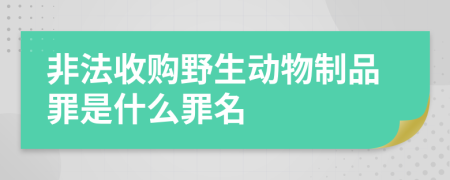 非法收购野生动物制品罪是什么罪名